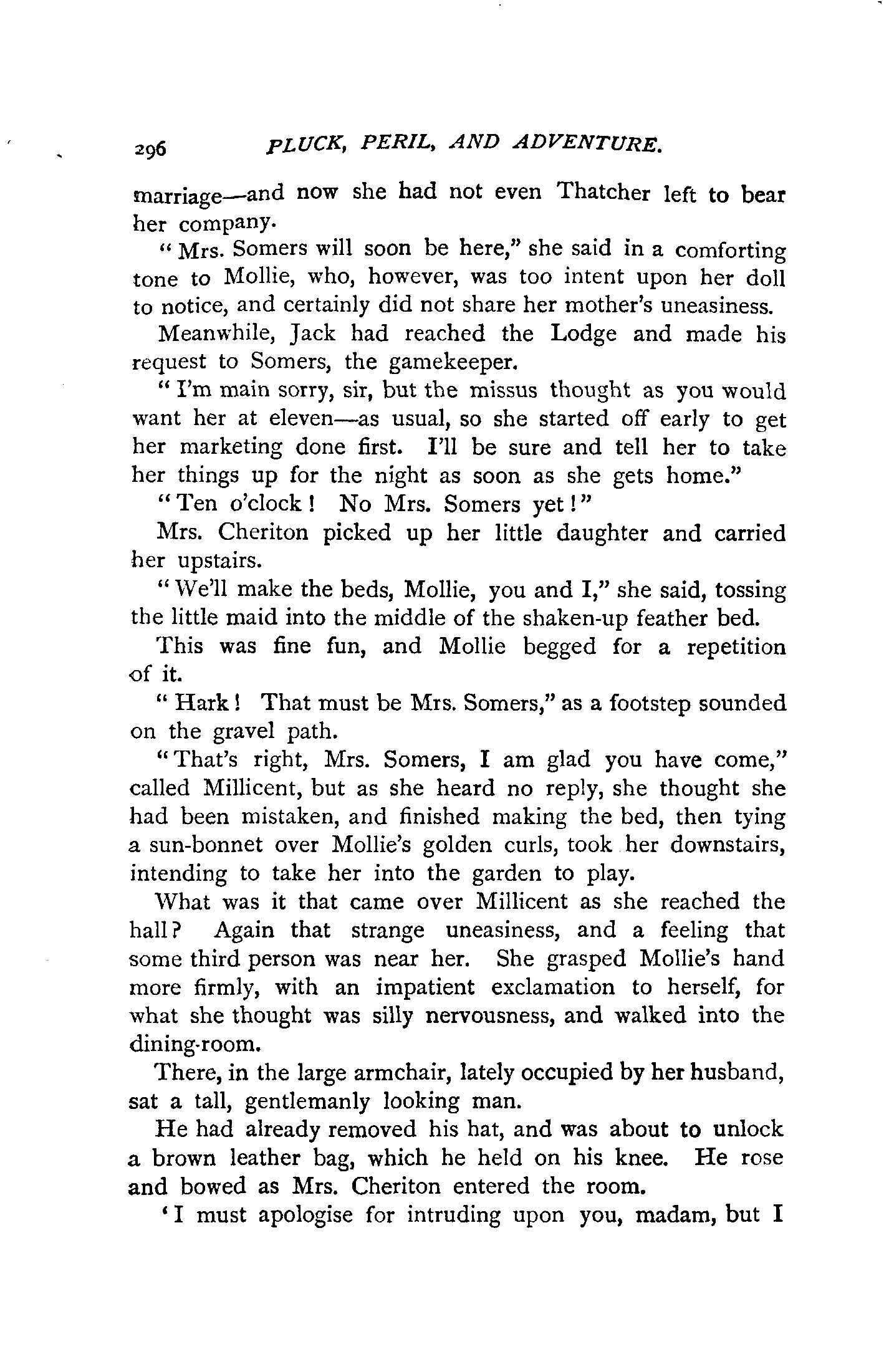 296 PLUCK, PERIL, AND ADVENTURE.

marriage—and now she had not even Thatcher left to bear her company.

"Mrs. Somers will soon be here," she said in a comforting tone to Mollie, who, however, was too intent upon her doll to notice, and certainly did not share her mother's uneasiness.

Meanwhile, Jack had reached the Lodge and made his request to Somers, the gamekeeper.

"I'm main sorry, sir, but the missus thought as you would want her at eleven—as usual, so she started off early to get her marketing done first. I'll be sure and tell her to take her things up for the night as soon as she gets home."

"Ten o'clock! No Mrs. Somers yet!"

Mrs. Cheriton picked up her little daughter and carried her upstairs.

"We'll make the beds, Mollie, you and I," she said, tossing the little maid into the middle of the shaken-up feather bed.

This was fine fun, and Mollie begged for a repetition of it.

"Hark! That must be Mrs. Somers," as a footstep sounded on the gravel path.

"That's right, Mrs. Somers, I am glad you have come," called Millicent, but as she heard no reply, she thought she had been mistaken, and finished making the bed, then tying a sun-bonnet over Mollie's golden curls, took her downstairs, intending to take her into the garden to play.

What was it that came over Millicent as she reached the hall? Again that strange uneasiness, and a feeling that some third person was near her. She grasped Mollie's hand more firmly, with an impatient exclamation to herself, for what she thought was silly nervousness, and walked into the dining-room.

There, in the large armchair, lately occupied by her husband, sat a tall, gentlemanly looking man.

He had already removed his hat, and was about to unlock a brown leather bag, which he held on his knee. He rose and bowed as Mrs. Cheriton entered the room.

'I must apologise for intruding upon you, madam, but I